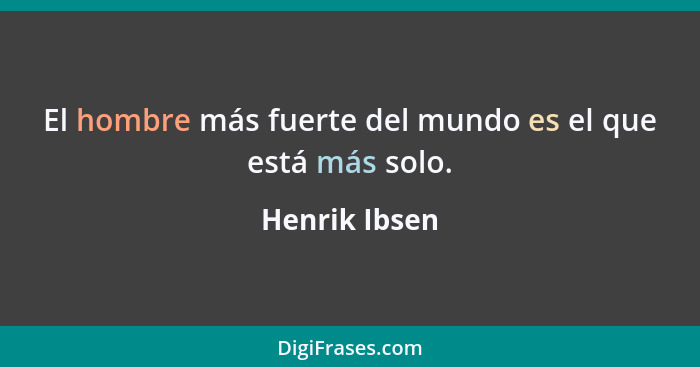 El hombre más fuerte del mundo es el que está más solo.

Henrik Ibsen

DigiFrases.com